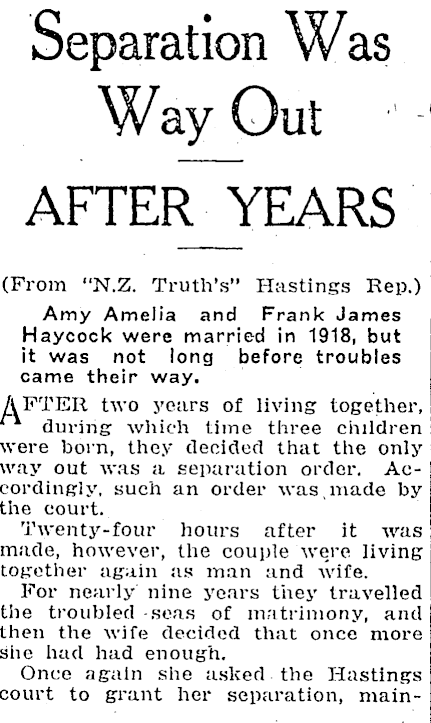 Separation Was Way Out

AFTER YEARS

(From "N.Z. Truth's" Hastings Rep.)

Amy Amelia and Frank James Haycock were married in 1918, but it was not long before troubles came their way.

AFTER two years of living together, during which time three children were born, they decided that the only way out was a separation order. Accordingly, such an order was made by the court.

Twenty-four hours after it was made, however, the couple were living together again as man and wife.

For nearly nine years they travelled the troubled seas of matrimony, and then the wife decided that once more she had had enough.

Once again she asked the Hastings court to grant her separation, main-